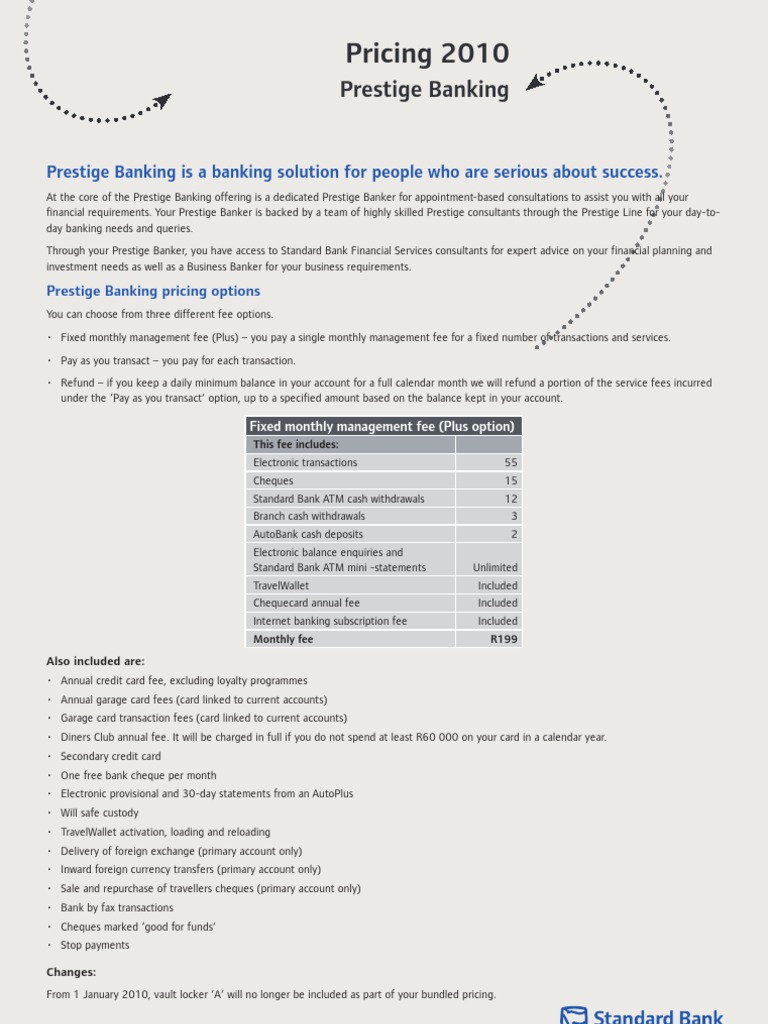 Pricing 2010
Prestige Banking

Prestige Banking is a banking solution for people who are serious about success.

At the core of the Prestige Banking offering is a dedicated Prestige Banker for appointment-based consultations to assist you with all your financial requirements. Your Prestige Banker is backed by a team of highly skilled Prestige consultants through the Prestige Line for your day-to-day banking needs and queries.

Through your Prestige Banker, you have access to Standard Bank Financial Services consultants for expert advice on your financial planning and investment needs as well as a Business Banker for your business requirements.

Prestige Banking pricing options

You can choose from three different fee options.

• Fixed monthly management fee (Plus) – you pay a single monthly management fee for a fixed number of transactions and services.
• Pay as you transact – you pay for each transaction.
• Refund – if you keep a daily minimum balance in your account for a full calendar month we will refund a portion of the service fees incurred under the 'Pay as you transact' option, up to a specified amount based on the balance kept in your account.

| Fixed monthly management fee (Plus option) | |
|---|---|
| This fee includes: | |
| Electronic transactions | 55 |
| Cheques | 15 |
| Standard Bank ATM cash withdrawals | 12 |
| Branch cash withdrawals | 3 |
| AutoBank cash deposits | 2 |
| Electronic balance enquiries and Standard Bank ATM mini -statements | Unlimited |
| TravelWallet | Included |
| Chequecard annual fee | Included |
| Internet banking subscription fee | Included |
| Monthly fee | R199 |

Also included are:
• Annual credit card fee, excluding loyalty programmes
• Annual garage card fees (card linked to current accounts)
• Garage card transaction fees (card linked to current accounts)
• Diners Club annual fee. It will be charged in full if you do not spend at least R60 000 on your card in a calendar year.
• Secondary credit card
• One free bank cheque per month
• Electronic provisional and 30-day statements from an AutoPlus
• Will safe custody
• TravelWallet activation, loading and reloading
• Delivery of foreign exchange (primary account only)
• Inward foreign currency transfers (primary account only)
• Sale and repurchase of travellers cheques (primary account only)
• Bank by fax transactions
• Cheques marked 'good for funds'
• Stop payments

Changes:
From 1 January 2010, vault locker 'A' will no longer be included as part of your bundled pricing.

Standard Bank